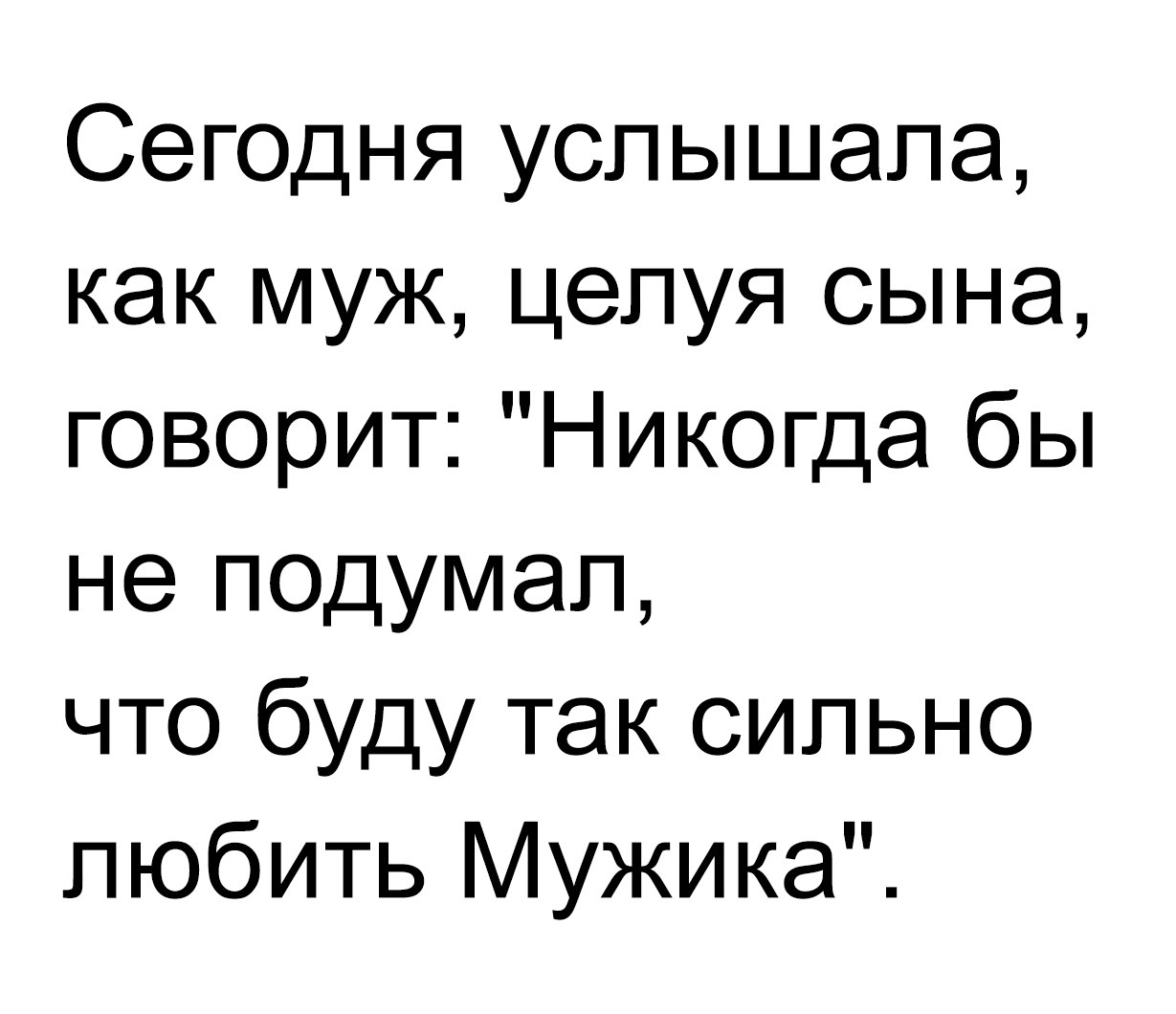 Сегодня услышала, как муж, целуя сына, говорит: "Никогда бы не подумал, что буду так сильно любить Мужика".